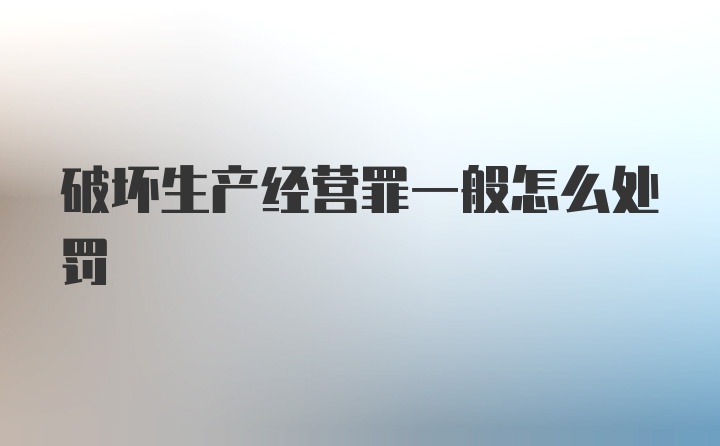 破坏生产经营罪一般怎么处罚